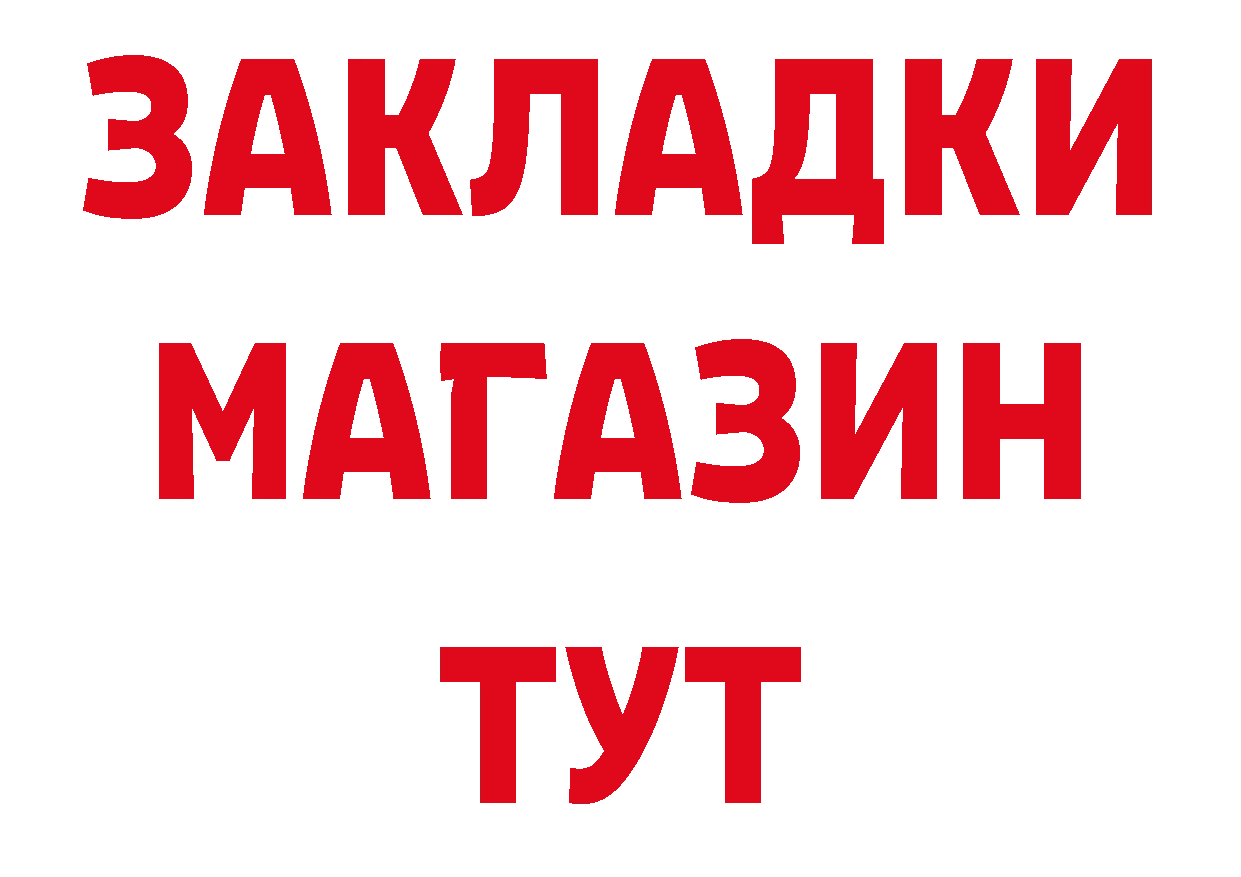 ЗАКЛАДКИ
МАГАЗИН
ТУТ